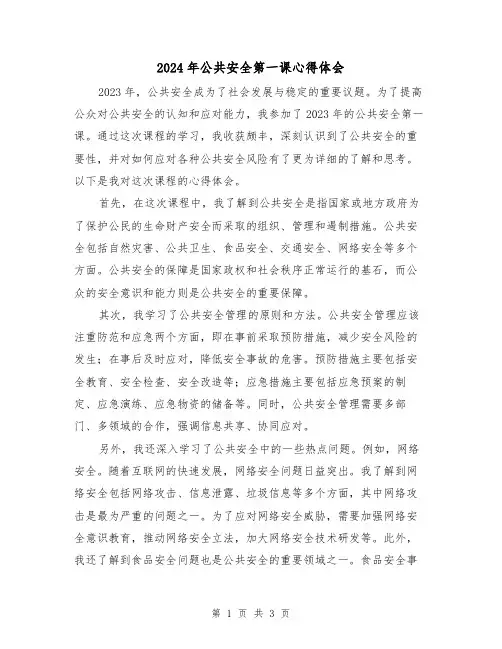 2024年公共安全第一课心得体会

2023年，公共安全成为了社会发展与稳定的重要议题。为了提高公众对公共安全的认知和应对能力，我参加了2023年的公共安全第一课。通过这次课程的学习，我收获颇丰，深刻认识到了公共安全的重要性，并对如何应对各种公共安全风险有了更为详细的了解和思考。以下是我对这次课程的心得体会。

首先，在这次课程中，我了解到公共安全是指国家或地方政府为了保护公民的生命财产安全而采取的组织、管理和遏制措施。公共安全包括自然灾害、公共卫生、食品安全、交通安全、网络安全等多个方面。公共安全的保障是国家政权和社会秩序正常运行的基石，而公众的安全意识和能力则是公共安全的重要保障。

其次，我学习了公共安全管理的原则和方法。公共安全管理应该注重防范和应急两个方面，即在事前采取预防措施，减少安全风险的发生；在事后及时应对，降低安全事故的危害。预防措施主要包括安全教育、安全检查、安全改造等；应急措施主要包括应急预案的制定、应急演练、应急物资的储备等。同时，公共安全管理需要多部门、多领域的合作，强调信息共享、协同应对。

另外，我还深入学习了公共安全中的一些热点问题。例如，网络安全。随着互联网的快速发展，网络安全问题日益突出。我了解到网络安全包括网络攻击、信息泄露、垃圾信息等多个方面，其中网络攻击是最为严重的问题之一。为了应对网络安全威胁，需要加强网络安全意识教育，推动网络安全立法，加大网络安全技术研发等。此外，我还了解到食品安全问题也是公共安全的重要领域之一。食品安全事

第 1 页 共 3 页